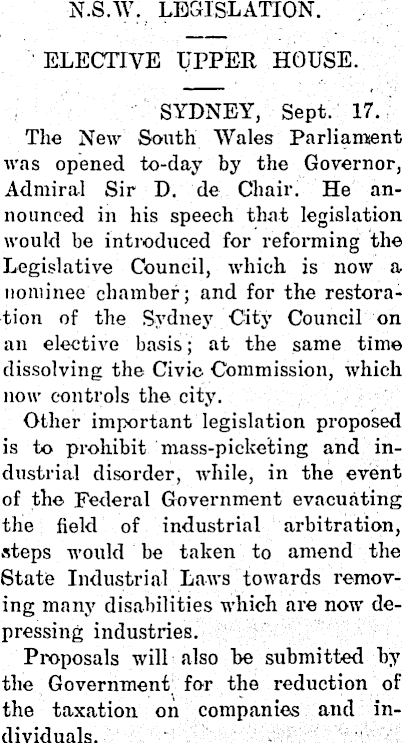 N.S.W. LEGISLATION.

ELECTIVE UPPER HOUSE.

SYDNEY, Sept. 17.

The New South Wales Parliament was opened to-day by the Governor, Admiral Sir D. de Chair. He announced in his speech that legislation would be introduced for reforming the Legislative Council, which is now a nominee chamber; and for the restoration of the Sydney City Council on an elective basis; at the same time dissolving the Civic Commission, which now controls the city.

Other important legislation proposed is to prohibit mass-picketing and industrial disorder, while, in the event of the Federal Government evacuating the field of industrial arbitration, steps would be taken to amend the State Industrial Laws towards removing many disabilities which are now depressing industries.

Proposals will also be submitted by the Government for the reduction of the taxation on companies and individuals.